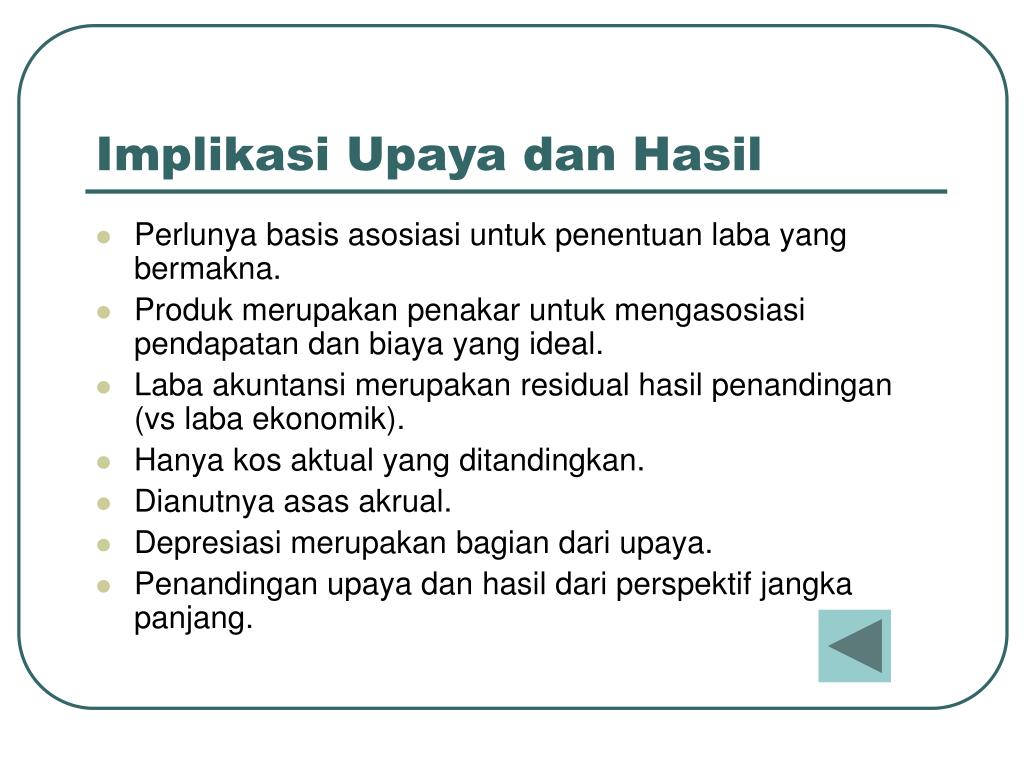 Implikasi Upaya dan Hasil

- Perlunya basis asosiasi untuk penentuan laba yang bermakna.
- Produk merupakan penakar untuk mengasosiasi pendapatan dan biaya yang ideal.
- Laba akuntansi merupakan residual hasil penandingan (vs laba ekonomik).
- Hanya kos aktual yang ditandingkan.
- Dianutnya asas akrual.
- Depresiasi merupakan bagian dari upaya.
- Penandingan upaya dan hasil dari perspektif jangka panjang.